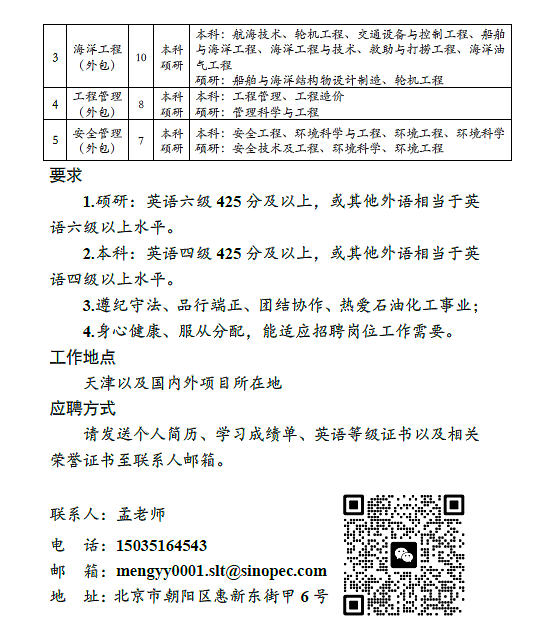 | 3 | 海洋工程（外包） | 10 | 本科 硕研 | 本科：航海技术、轮机工程、交通设备与控制工程、船舶与海洋工程、海洋工程与技术、救助与打捞工程、海洋油气工程 硕研：船舶与海洋结构物设计制造、轮机工程 |
|---|---|---|---|---|
| 4 | 工程管理（外包） | 8 | 本科 硕研 | 本科：工程管理、工程造价 硕研：管理科学与工程 |
| 5 | 安全管理（外包） | 7 | 本科 硕研 | 本科：安全工程、环境科学与工程、环境工程、环境科学 硕研：安全技术及工程、环境科学、环境工程 |

要求

1.硕研：英语六级 425 分及以上，或其他外语相当于英语六级以上水平。

2.本科：英语四级 425 分及以上，或其他外语相当于英语四级以上水平。

3.遵纪守法、品行端正、团结协作、热爱石油化工事业；

4.身心健康、服从分配，能适应招聘岗位工作需要。

工作地点

天津以及国内外项目所在地

应聘方式

请发送个人简历、学习成绩单、英语等级证书以及相关荣誉证书至联系人邮箱。

联系人：孟老师

电 话：15035164543

邮 箱：mengyy0001.slt@sinopec.com

地 址：北京市朝阳区惠新东街甲 6 号